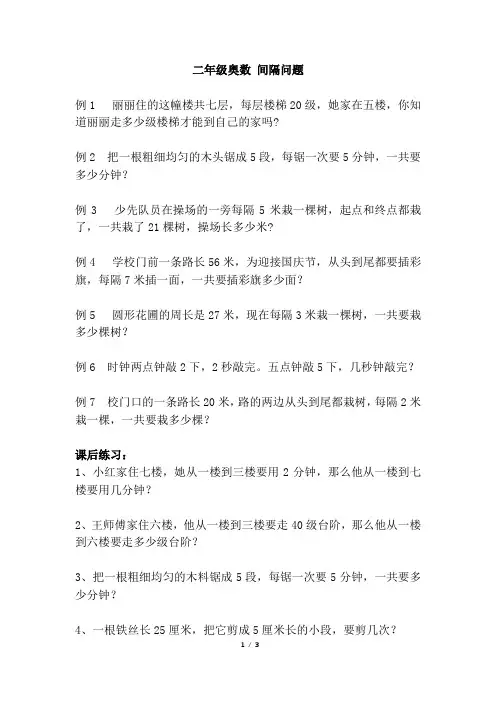 二年级奥数 间隔问题

例 1　丽丽住的这幢楼共七层，每层楼梯 20 级，她家在五楼，你知道丽丽走多少级楼梯才能到自己的家吗？

例 2　把一根粗细均匀的木头锯成 5 段，每锯一次要 5 分钟，一共要多少分钟？

例 3　少先队员在操场的一旁每隔 5 米栽一棵树，起点和终点都栽了，一共栽了 21 棵树，操场长多少米？

例 4　学校门前一条路长 56 米，为迎接国庆节，从头到尾都要插彩旗，每隔 7 米插一面，一共要插彩旗多少面？

例 5　圆形花圃的周长是 27 米，现在每隔 3 米栽一棵树，一共要栽多少棵树？

例 6　时钟两点钟敲 2 下，2 秒敲完。五点钟敲 5 下，几秒钟敲完？

例 7　校门口的一条路长 20 米，路的两边从头到尾都栽树，每隔 2 米栽一棵，一共要栽多少棵？

课后练习：
1、小红家住七楼，她从一楼到三楼要用 2 分钟，那么他从一楼到七楼要用几分钟？

2、王师傅家住六楼，他从一楼到三楼要走 40 级台阶，那么他从一楼到六楼要走多少级台阶？

3、把一根粗细均匀的木料锯成 5 段，每锯一次要 5 分钟，一共要多少分钟？

4、一根铁丝长 25 厘米，把它剪成 5 厘米长的小段，要剪几次？

1 / 3